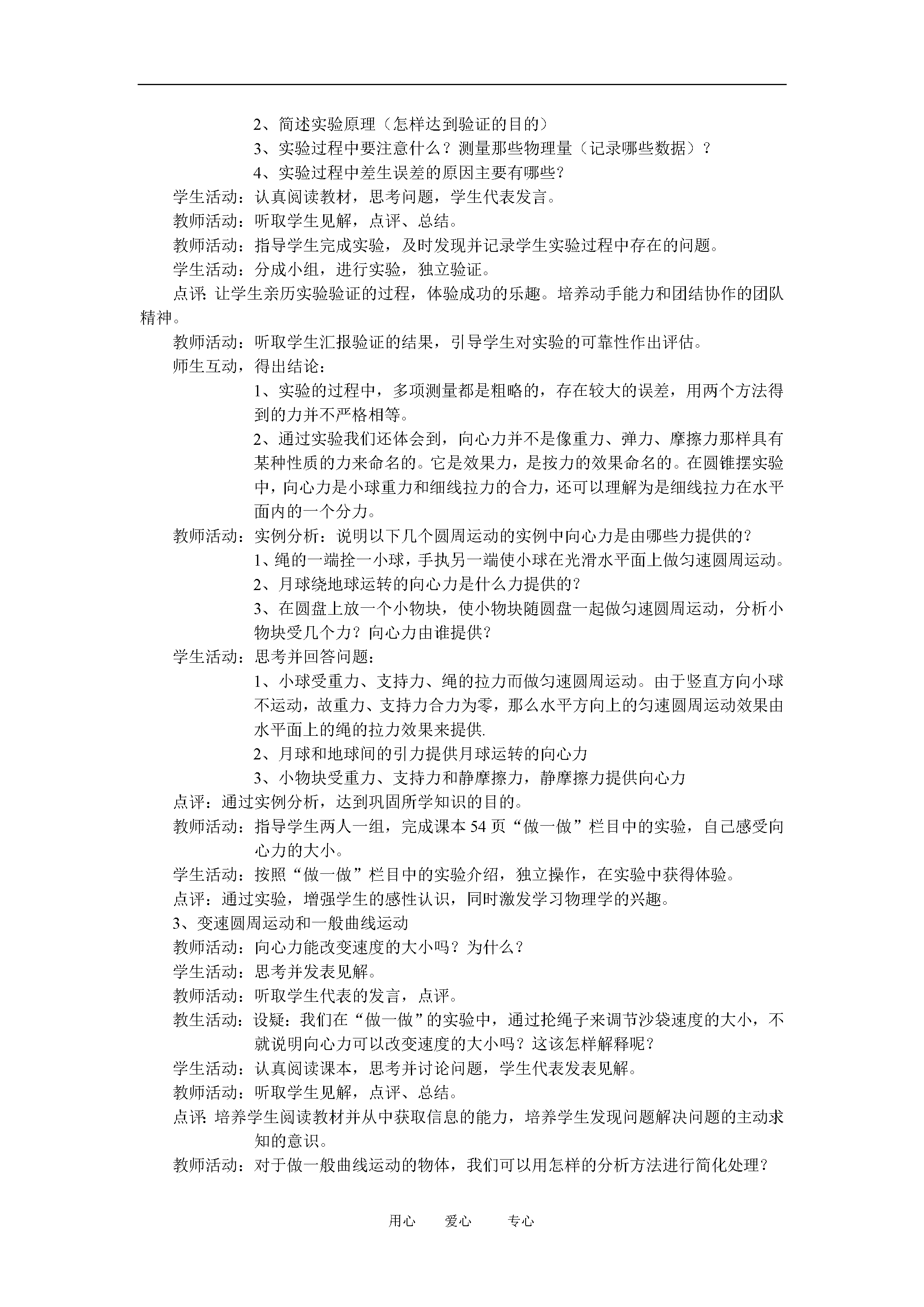 2、简述实验原理（怎样达到验证的目的）

3、实验过程中要注意什么？测量那些物理量（记录哪些数据）？

4、实验过程中差生误差的原因主要有哪些？

学生活动：认真阅读教材，思考问题，学生代表发言。

教师活动：听取学生见解，点评、总结。

教师活动：指导学生完成实验，及时发现并记录学生实验过程中存在的问题。

学生活动：分成小组，进行实验，独立验证。

点评：让学生亲历实验验证的过程，体验成功的乐趣。培养动手能力和团结协作的团队精神。

教师活动：听取学生汇报验证的结果，引导学生对实验的可靠性作出评估。

师生互动，得出结论：

1、实验的过程中，多项测量都是粗略的，存在较大的误差，用两个方法得到的力并不严格相等。

2、通过实验我们还体会到，向心力并不是像重力、弹力、摩擦力那样具有某种性质的力来命名的。它是效果力，是按力的效果命名的。在圆锥摆实验中，向心力是小球重力和细线拉力的合力，还可以理解为是细线拉力在水平面内的一个分力。

教师活动：实例分析：说明以下几个圆周运动的实例中向心力是由哪些力提供的？

1、绳的一端拴一小球，手执另一端使小球在光滑水平面上做匀速圆周运动。

2、月球绕地球运转的向心力是什么力提供的？

3、在圆盘上放一个小物块，使小物块随圆盘一起做匀速圆周运动，分析小物块受几个力？向心力由谁提供？

学生活动：思考并回答问题：

1、小球受重力、支持力、绳的拉力而做匀速圆周运动。由于竖直方向小球不运动，故重力、支持力合力为零，那么水平方向上的匀速圆周运动效果由水平面上的绳的拉力效果来提供.

2、月球和地球间的引力提供月球运转的向心力

3、小物块受重力、支持力和静摩擦力，静摩擦力提供向心力

点评：通过实例分析，达到巩固所学知识的目的。

教师活动：指导学生两人一组，完成课本54页“做一做”栏目中的实验，自己感受向心力的大小。

学生活动：按照“做一做”栏目中的实验介绍，独立操作，在实验中获得体验。

点评：通过实验，增强学生的感性认识，同时激发学习物理学的兴趣。

3、变速圆周运动和一般曲线运动

教师活动：向心力能改变速度的大小吗？为什么？

学生活动：思考并发表见解。

教师活动：听取学生代表的发言，点评。

教生活动：设疑：我们在“做一做”的实验中，通过抡绳子来调节沙袋速度的大小，不就说明向心力可以改变速度的大小吗？这该怎样解释呢？

学生活动：认真阅读课本，思考并讨论问题，学生代表发表见解。

教师活动：听取学生见解，点评、总结。

点评：培养学生阅读教材并从中获取信息的能力，培养学生发现问题解决问题的主动求知的意识。

教师活动：对于做一般曲线运动的物体，我们可以用怎样的分析方法进行简化处理？

用心 爱心 专心